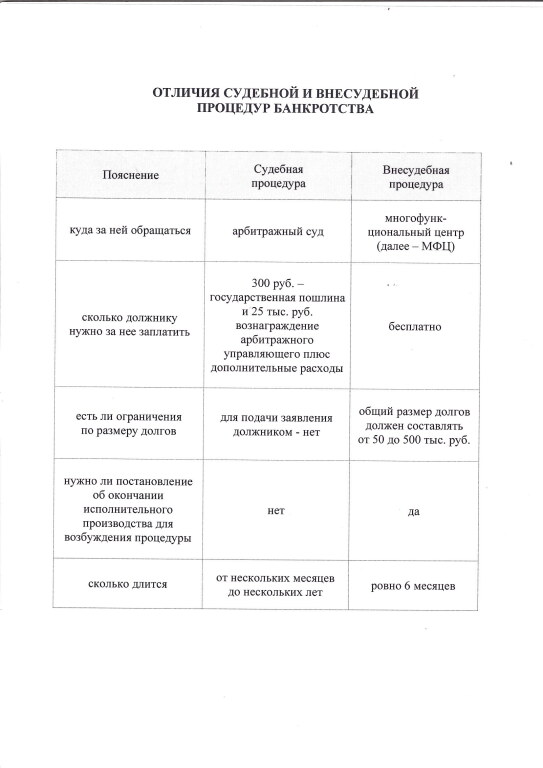 ОТЛИЧИЯ СУДЕБНОЙ И ВНЕСУДЕБНОЙ ПРОЦЕДУР БАНКРОТСТВА

| Пояснение | Судебная процедура | Внесудебная процедура |
|---|---|---|
| куда за ней обращаться | арбитражный суд | многофункциональный центр (далее – МФЦ) |
| сколько должнику нужно за нее заплатить | 300 руб. – государственная пошлина и 25 тыс. руб. вознаграждение арбитражного управляющего плюс дополнительные расходы | бесплатно |
| есть ли ограничения по размеру долгов | для подачи заявления должником - нет | общий размер долгов должен составлять от 50 до 500 тыс. руб. |
| нужно ли постановление об окончании исполнительного производства для возбуждения процедуры | нет | да |
| сколько длится | от нескольких месяцев до нескольких лет | ровно 6 месяцев |